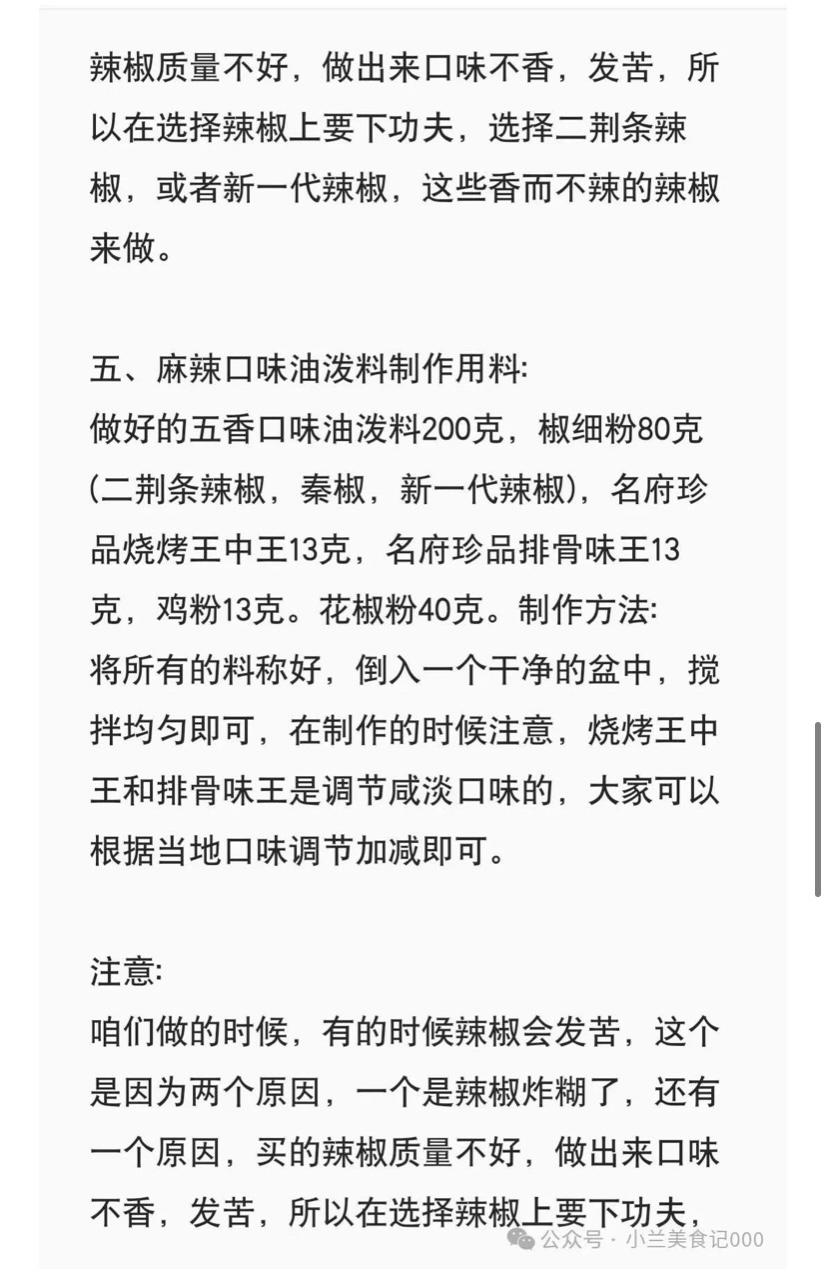 辣椒质量不好，做出来口味不香，发苦，所以在选择辣椒上要下功夫，选择二荆条辣椒，或者新一代辣椒，这些香而不辣的辣椒来做。

五、麻辣口味油泼料制作用料:
做好的五香口味油泼料200克，椒细粉80克(二荆条辣椒，秦椒，新一代辣椒)，名府珍品烧烤王中王13克，名府珍品排骨味王13克，鸡粉13克。花椒粉40克。制作方法:
将所有的料称好，倒入一个干净的盆中，搅拌均匀即可，在制作的时候注意，烧烤王中王和排骨味王是调节咸淡口味的，大家可以根据当地口味调节加减即可。

注意:
咱们做的时候，有的时候辣椒会发苦，这个是因为两个原因，一个是辣椒炸糊了，还有一个原因，买的辣椒质量不好，做出来口味不香，发苦，所以在选择辣椒上要下功夫，

公众号 · 小兰美食记000